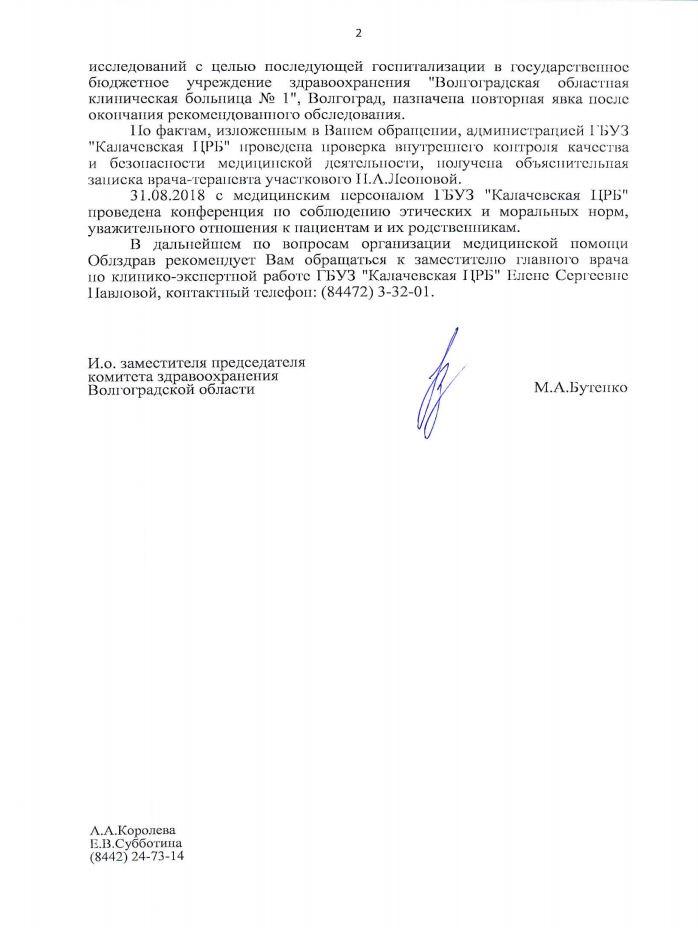 2

исследований с целью последующей госпитализации в государственное бюджетное учреждение здравоохранения "Волгоградская областная клиническая больница № 1", Волгоград, назначена повторная явка после окончания рекомендованного обследования.

По фактам, изложенным в Вашем обращении, администрацией ГБУЗ "Калачевская ЦРБ" проведена проверка внутреннего контроля качества и безопасности медицинской деятельности, получена объяснительная записка врача-терапевта участкового Н.А.Леоновой.

31.08.2018 с медицинским персоналом ГБУЗ "Калачевская ЦРБ" проведена конференция по соблюдению этических и моральных норм, уважительного отношения к пациентам и их родственникам.

В дальнейшем по вопросам организации медицинской помощи Облздрав рекомендует Вам обращаться к заместителю главного врача по клинико-экспертной работе ГБУЗ "Калачевская ЦРБ" Елене Сергеевне Павловой, контактный телефон: (84472) 3-32-01.

И.о. заместителя председателя комитета здравоохранения Волгоградской области

М.А.Бутенко

А.А.Королева
Е.В.Субботина
(8442) 24-73-14